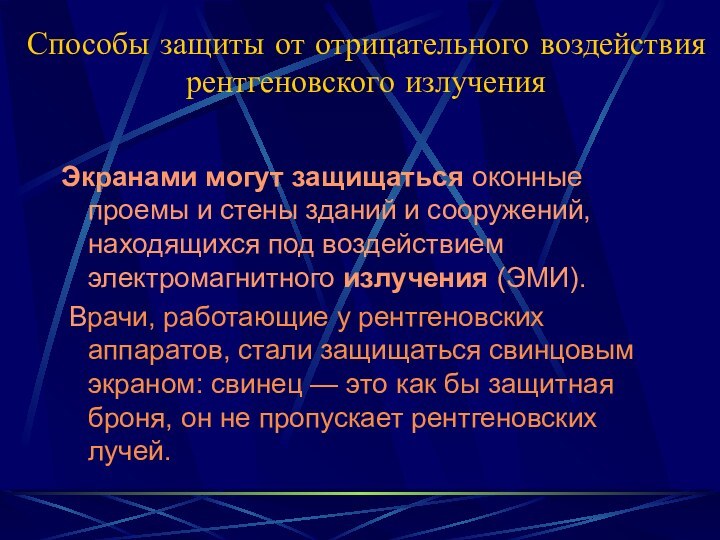 Способы защиты от отрицательного воздействия рентгеновского излучения

Экранами могут защищаться оконные проемы и стены зданий и сооружений, находящихся под воздействием электромагнитного излучения (ЭМИ).

Врачи, работающие у рентгеновских аппаратов, стали защищаться свинцовым экраном: свинец — это как бы защитная броня, он не пропускает рентгеновских лучей.